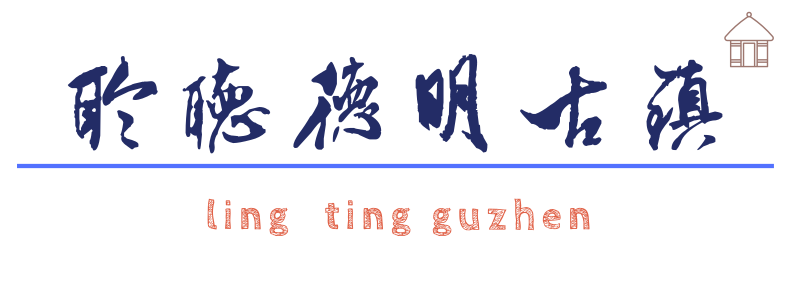 聆聽德明古鎮

ling ting guzhen